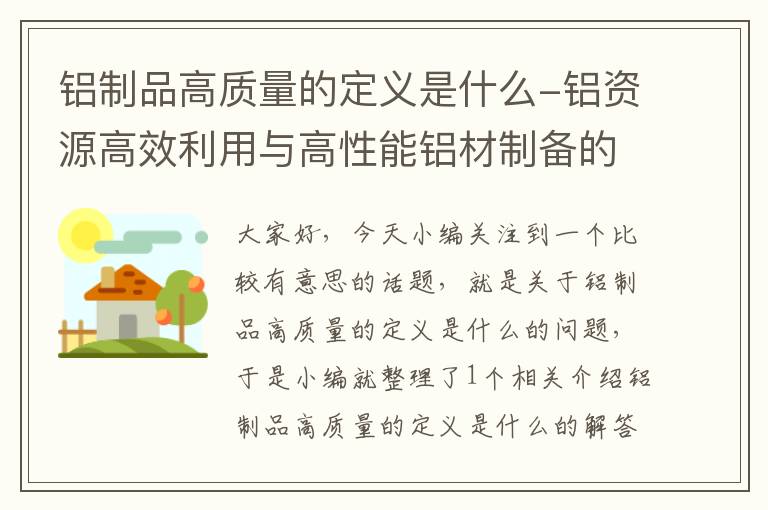 铝制品高质量的定义是什么-铝资源高效利用与高性能铝材制备的

大家好，今天小编关注到一个比较有意思的话题，就是关于铝制品高质量的定义是什么的问题，于是小编就整理了1个相关介绍铝制品高质量的定义是什么的解答